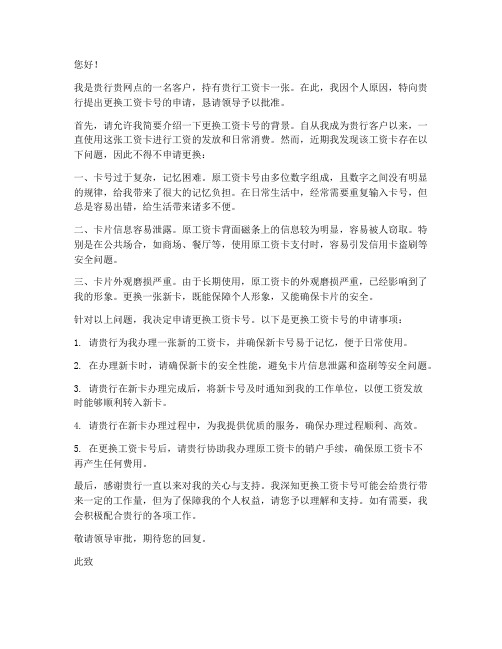 您好！

我是贵行贵网点的一名客户，持有贵行工资卡一张。在此，我因个人原因，特向贵行提出更换工资卡号的申请，恳请领导予以批准。

首先，请允许我简要介绍一下更换工资卡号的背景。自从我成为贵行客户以来，一直使用这张工资卡进行工资的发放和日常消费。然而，近期我发现该工资卡存在以下问题，因此不得不申请更换：

一、卡号过于复杂，记忆困难。原工资卡号由多位数字组成，且数字之间没有明显的规律，给我带来了很大的记忆负担。在日常生活中，经常需要重复输入卡号，但总是容易出错，给生活带来诸多不便。

二、卡片信息容易泄露。原工资卡背面磁条上的信息较为明显，容易被人窃取。特别是在公共场合，如商场、餐厅等，使用原工资卡支付时，容易引发信用卡盗刷等安全问题。

三、卡片外观磨损严重。由于长期使用，原工资卡的外观磨损严重，已经影响到了我的形象。更换一张新卡，既能保障个人形象，又能确保卡片的安全。

针对以上问题，我决定申请更换工资卡号。以下是更换工资卡号的申请事项：

1. 请贵行为我办理一张新的工资卡，并确保新卡号易于记忆，便于日常使用。

2. 在办理新卡时，请确保新卡的安全性能，避免卡片信息泄露和盗刷等安全问题。

3. 请贵行在新卡办理完成后，将新卡号及时通知到我的工作单位，以便工资发放时能够顺利转入新卡。

4. 请贵行在新卡办理过程中，为我提供优质的服务，确保办理过程顺利、高效。

5. 在更换工资卡号后，请贵行协助我办理原工资卡的销户手续，确保原工资卡不再产生任何费用。

最后，感谢贵行一直以来对我的关心与支持。我深知更换工资卡号可能会给贵行带来一定的工作量，但为了保障我的个人权益，请您予以理解和支持。如有需要，我会积极配合贵行的各项工作。

敬请领导审批，期待您的回复。

此致